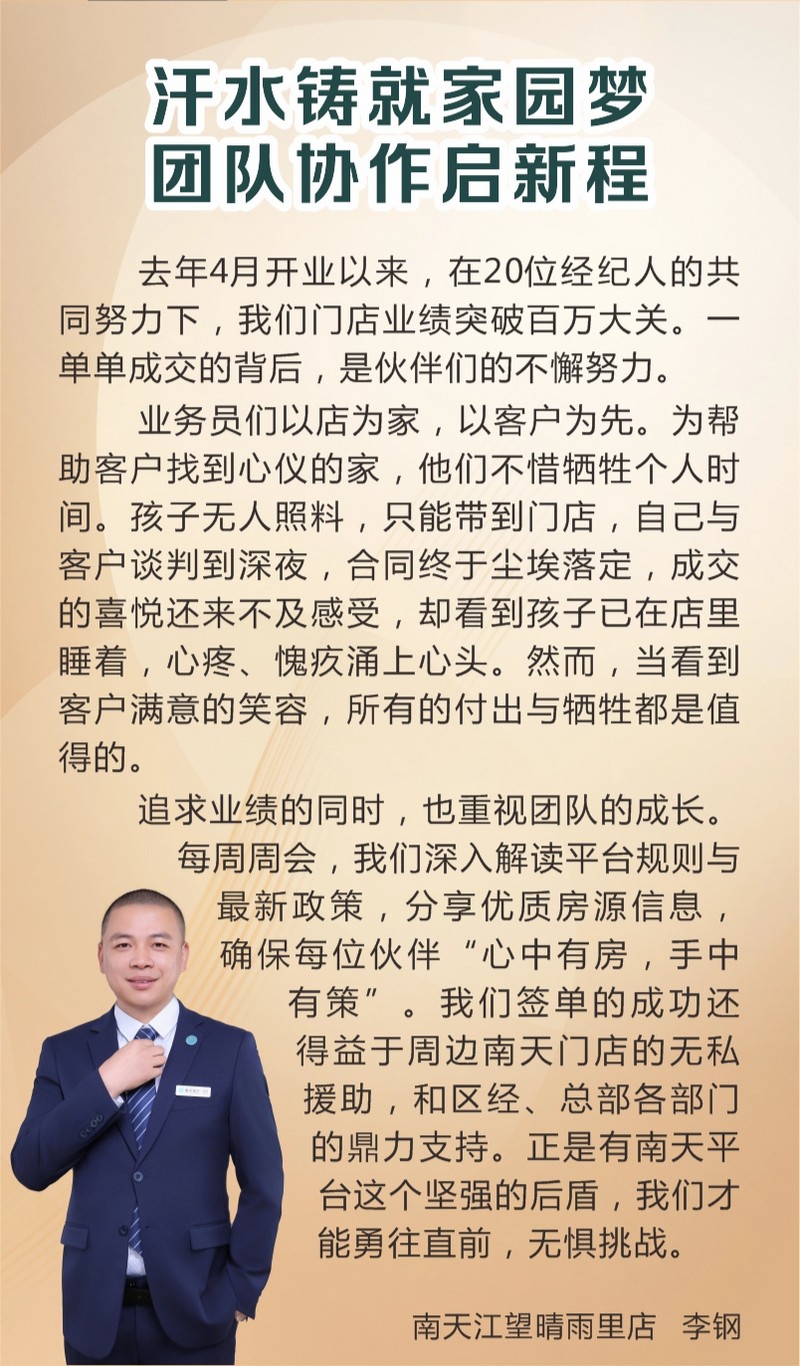 汗水铸就家园梦
团队协作启新程

去年4月开业以来，在20位经纪人的共同努力下，我们门店业绩突破百万大关。一单单成交的背后，是伙伴们的不懈努力。

业务员们以店为家，以客户为先。为帮助客户找到心仪的家，他们不惜牺牲个人时间。孩子无人照料，只能带到门店，自己与客户谈判到深夜，合同终于尘埃落定，成交的喜悦还来不及感受，却看到孩子已在店里睡着，心疼、愧疚涌上心头。然而，当看到客户满意的笑容，所有的付出与牺牲都是值得的。

追求业绩的同时，也重视团队的成长。每周周会，我们深入解读平台规则与最新政策，分享优质房源信息，确保每位伙伴“心中有房，手中有策”。我们签单的成功还得益于周边南天门店的无私援助，和区经、总部各部门的鼎力支持。正是有南天平台这个坚强的后盾，我们才能勇往直前，无惧挑战。

南天江望晴雨里店　李钢